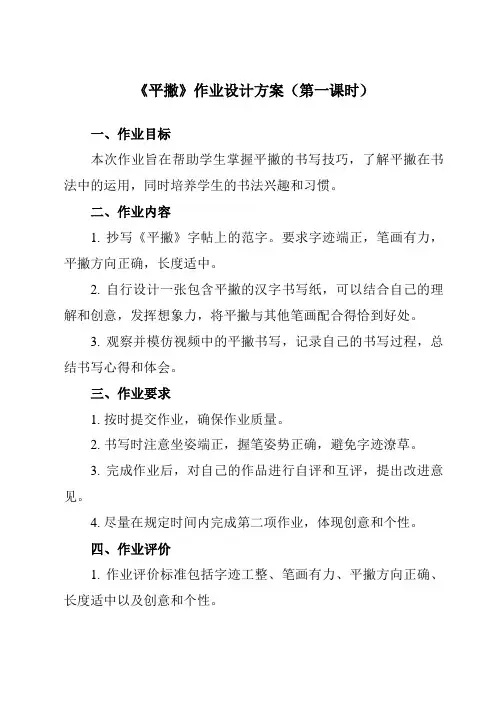 《平撇》作业设计方案（第一课时）

一、作业目标

本次作业旨在帮助学生掌握平撇的书写技巧，了解平撇在书法中的运用，同时培养学生的书法兴趣和习惯。

二、作业内容

1. 抄写《平撇》字帖上的范字。要求字迹端正，笔画有力，平撇方向正确，长度适中。

2. 自行设计一张包含平撇的汉字书写纸，可以结合自己的理解和创意，发挥想象力，将平撇与其他笔画配合得恰到好处。

3. 观察并模仿视频中的平撇书写，记录自己的书写过程，总结书写心得和体会。

三、作业要求

1. 按时提交作业，确保作业质量。

2. 书写时注意坐姿端正，握笔姿势正确，避免字迹潦草。

3. 完成作业后，对自己的作品进行自评和互评，提出改进意见。

4. 尽量在规定时间内完成第二项作业，体现创意和个性。

四、作业评价

1. 作业评价标准包括字迹工整、笔画有力、平撇方向正确、长度适中以及创意和个性。